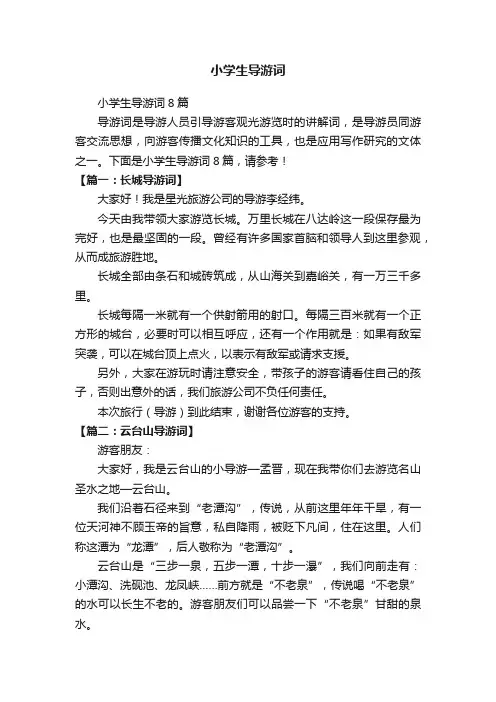 小学生导游词

小学生导游词 8 篇

导游词是导游人员引导游客观光游览时的讲解词，是导游员同游客交流思想，向游客传播文化知识的工具，也是应用写作研究的文体之一。下面是小学生导游词 8 篇，请参考！

【篇一：长城导游词】

大家好！我是星光旅游公司的导游李经纬。

今天由我带领大家游览长城。万里长城在八达岭这一段保存最为完好，也是最坚固的一段。曾经有许多国家首脑和领导人到这里参观，从而成旅游胜地。

长城全部由条石和城砖筑成，从山海关到嘉峪关，有一万三千多里。

长城每隔一米就有一个供射箭用的射口。每隔三百米就有一个正方形的城台，必要时可以相互呼应，还有一个作用就是：如果有敌军突袭，可以在城台顶上点火，以表示有敌军或请求支援。

另外，大家在游玩时请注意安全，带孩子的游客请看住自己的孩子，否则出意外的话，我们旅游公司不负任何责任。

本次旅行（导游）到此结束，谢谢各位游客的支持。

【篇二：云台山导游词】

游客朋友：

大家好，我是云台山的小导游—孟晋，现在我带你们去游览名山圣水之地—云台山。

我们沿着石径来到“老潭沟”，传说，从前这里年年干旱，有一位天河神不顾玉帝的旨意，私自降雨，被贬下凡间，住在这里。人们称这潭为“龙潭”，后人敬称为“老潭沟”。

云台山是“三步一泉，五步一潭，十步一瀑”，我们向前走有：小潭沟、洗砚池、龙凤峡……前方就是“不老泉”，传说喝“不老泉”的水可以长生不老的。游客朋友们可以品尝一下“不老泉”甘甜的泉水。